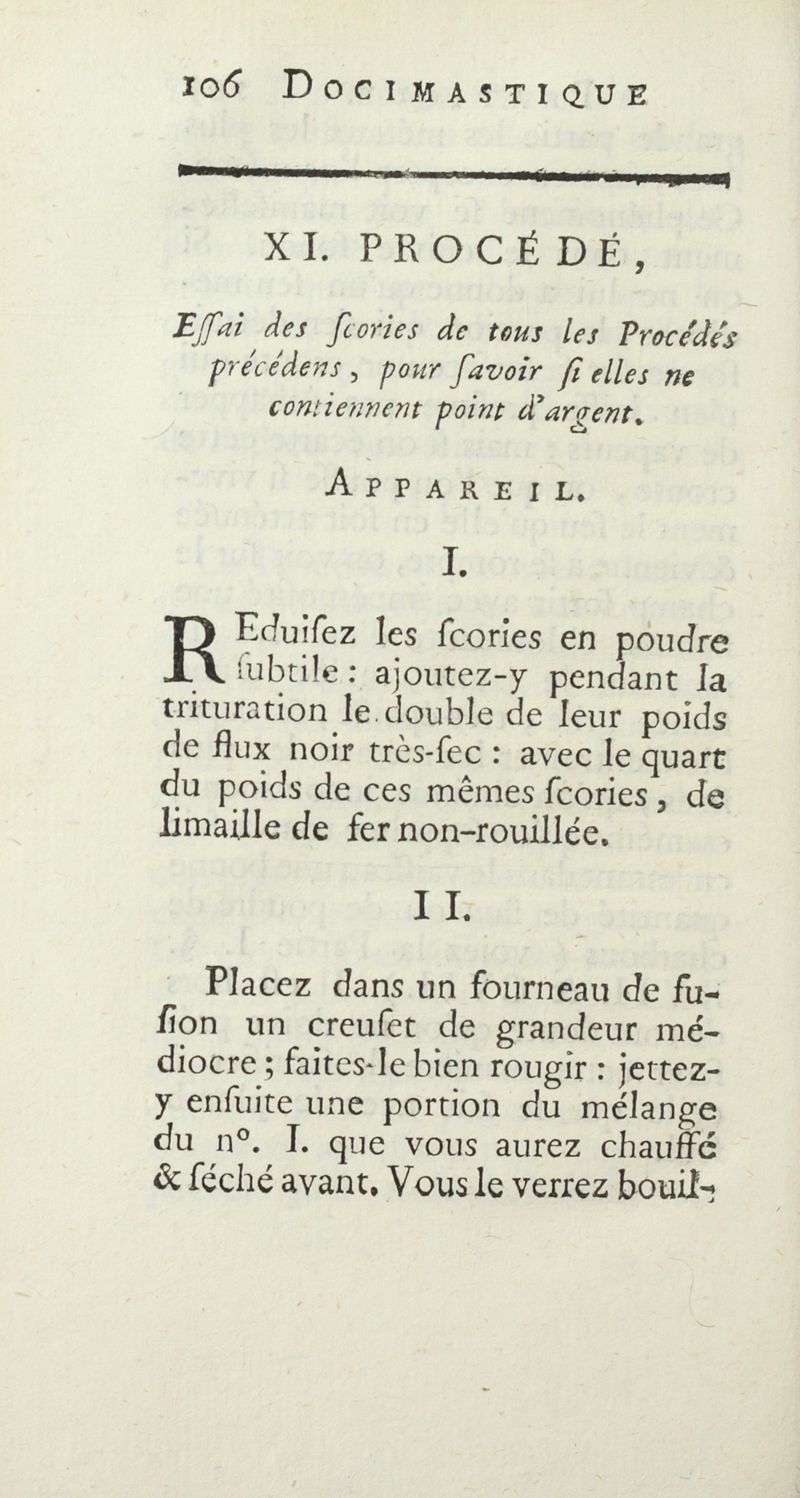 106 DOCIMASTIQUE

XI. PROCÉDÉ,

Eſſai des ſcories de tous les Procédés précédens, pour ſavoir ſi elles ne contiennent point d'argent.

APPAREIL.

I.

REduiſez les ſcories en poudre ſubtile : ajoutez-y pendant la trituration le double de leur poids de flux noir très-ſec : avec le quart du poids de ces mêmes ſcories, de limaille de fer non-rouillée.

II.

Placez dans un fourneau de fuſion un creuſet de grandeur médiocre ; faites-le bien rougir : jettez-y enſuite une portion du mélange du n°. I. que vous aurez chauffé & ſéché avant. Vous le verrez bouil-